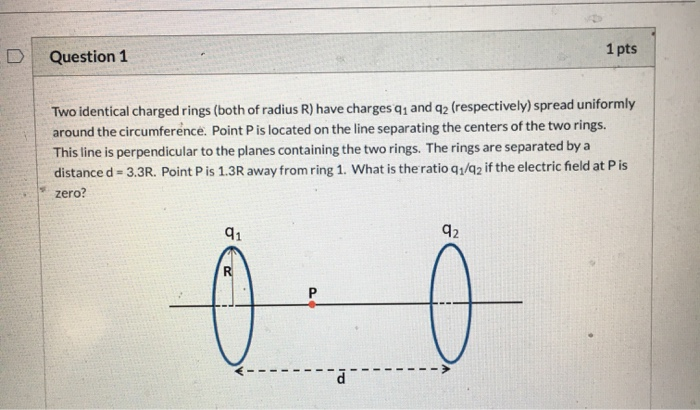 Question 1

1 pts

Two identical charged rings (both of radius R) have charges $q_1$ and $q_2$ (respectively) spread uniformly around the circumference. Point P is located on the line separating the centers of the two rings. This line is perpendicular to the planes containing the two rings. The rings are separated by a distance d = 3.3R. Point P is 1.3R away from ring 1. What is the ratio $q_1/q_2$ if the electric field at P is zero?

$q_1$

$q_2$

R

P

d